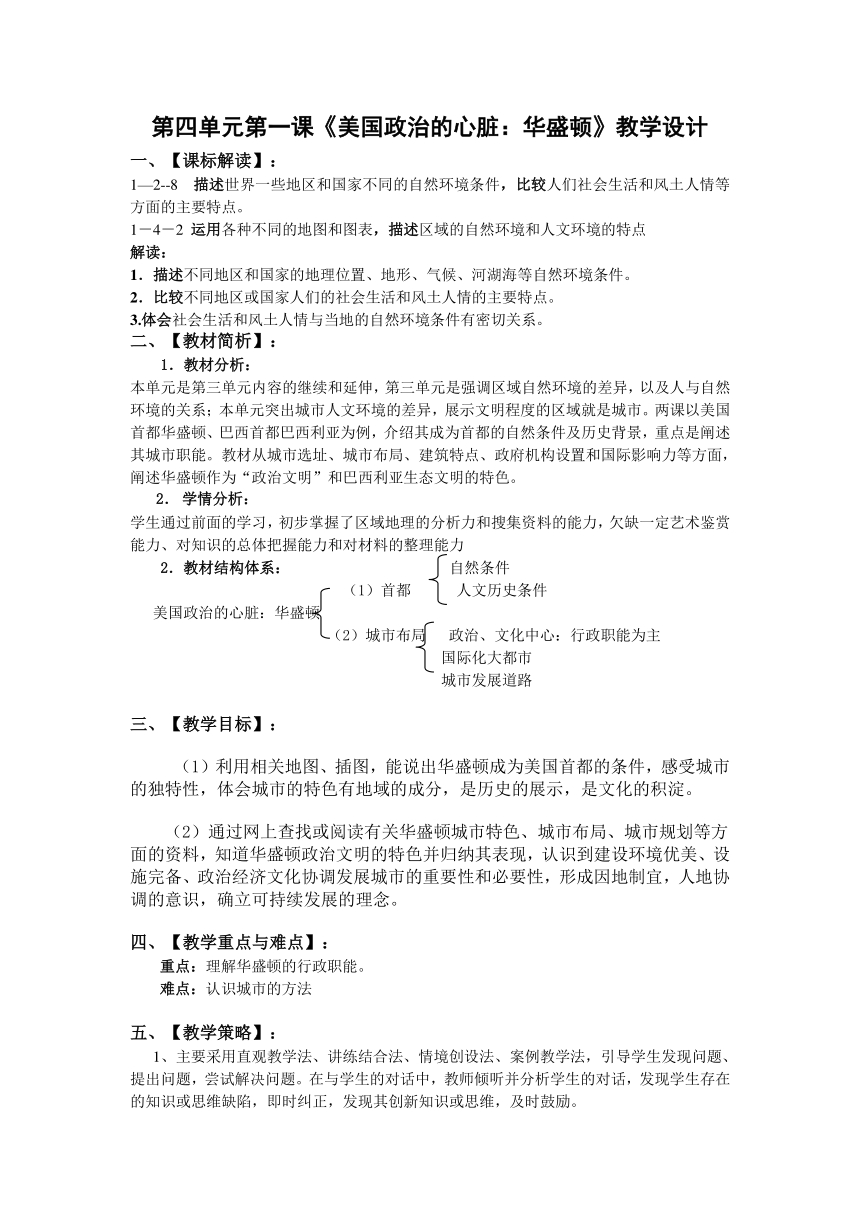 第四单元第一课《美国政治的心脏：华盛顿》教学设计

一、【课标解读】：

1—2--8 描述世界一些地区和国家不同的自然环境条件，比较人们社会生活和风土人情等方面的主要特点。

1－4－2 运用各种不同的地图和图表，描述区域的自然环境和人文环境的特点

解读：

1．描述不同地区和国家的地理位置、地形、气候、河湖海等自然环境条件。

2．比较不同地区或国家人们的社会生活和风土人情的主要特点。

3.体会社会生活和风土人情与当地的自然环境条件有密切关系。

二、【教材简析】：

1．教材分析：

本单元是第三单元内容的继续和延伸，第三单元是强调区域自然环境的差异，以及人与自然环境的关系；本单元突出城市人文环境的差异，展示文明程度的区域就是城市。两课以美国首都华盛顿、巴西首都巴西利亚为例，介绍其成为首都的自然条件及历史背景，重点是阐述其城市职能。教材从城市选址、城市布局、建筑特点、政府机构设置和国际影响力等方面，阐述华盛顿作为“政治文明”和巴西利亚生态文明的特色。

2． 学情分析：

学生通过前面的学习，初步掌握了区域地理的分析力和搜集资料的能力，欠缺一定艺术鉴赏能力、对知识的总体把握能力和对材料的整理能力

2．教材结构体系：

美国政治的心脏：华盛顿

（1）首都

自然条件

人文历史条件

（2）城市布局

政治、文化中心：行政职能为主

国际化大都市

城市发展道路

三、【教学目标】：

（1）利用相关地图、插图，能说出华盛顿成为美国首都的条件，感受城市的独特性，体会城市的特色有地域的成分，是历史的展示，是文化的积淀。

（2）通过网上查找或阅读有关华盛顿城市特色、城市布局、城市规划等方面的资料，知道华盛顿政治文明的特色并归纳其表现，认识到建设环境优美、设施完备、政治经济文化协调发展城市的重要性和必要性，形成因地制宜，人地协调的意识，确立可持续发展的理念。

四、【教学重点与难点】：

重点：理解华盛顿的行政职能。

难点：认识城市的方法

五、【教学策略】：

1、主要采用直观教学法、讲练结合法、情境创设法、案例教学法，引导学生发现问题、提出问题，尝试解决问题。在与学生的对话中，教师倾听并分析学生的对话，发现学生存在的知识或思维缺陷，即时纠正，发现其创新知识或思维，及时鼓励。